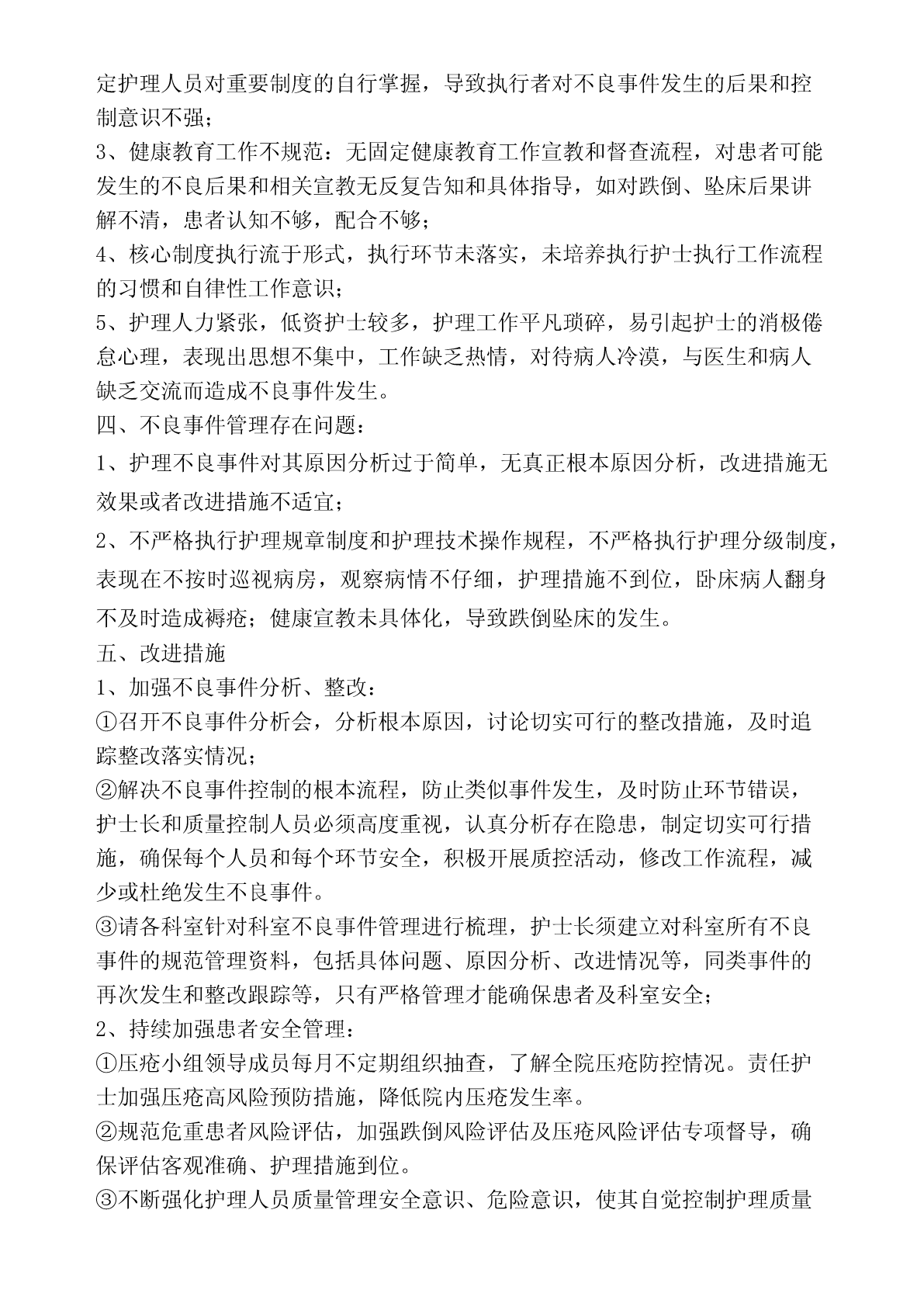 定护理人员对重要制度的自行掌握，导致执行者对不良事件发生的后果和控制意识不强；

3、健康教育工作不规范：无固定健康教育工作宣教和督查流程，对患者可能发生的不良后果和相关宣教无反复告知和具体指导，如对跌倒、坠床后果讲解不清，患者认知不够，配合不够；

4、核心制度执行流于形式，执行环节未落实，未培养执行护士执行工作流程的习惯和自律性工作意识；

5、护理人力紧张，低资护士较多，护理工作平凡琐碎，易引起护士的消极倦怠心理，表现出思想不集中，工作缺乏热情，对待病人冷漠，与医生和病人缺乏交流而造成不良事件发生。

四、不良事件管理存在问题：

1、护理不良事件对其原因分析过于简单，无真正根本原因分析，改进措施无效果或者改进措施不适宜；

2、不严格执行护理规章制度和护理技术操作规程，不严格执行护理分级制度，表现在不按时巡视病房，观察病情不仔细，护理措施不到位，卧床病人翻身不及时造成褥疮；健康宣教未具体化，导致跌倒坠床的发生。

五、改进措施

1、加强不良事件分析、整改：

①召开不良事件分析会，分析根本原因，讨论切实可行的整改措施，及时追踪整改落实情况；

②解决不良事件控制的根本流程，防止类似事件发生，及时防止环节错误，护士长和质量控制人员必须高度重视，认真分析存在隐患，制定切实可行措施，确保每个人员和每个环节安全，积极开展质控活动，修改工作流程，减少或杜绝发生不良事件。

③请各科室针对科室不良事件管理进行梳理，护士长须建立对科室所有不良事件的规范管理资料，包括具体问题、原因分析、改进情况等，同类事件的再次发生和整改跟踪等，只有严格管理才能确保患者及科室安全；

2、持续加强患者安全管理：

①压疮小组领导成员每月不定期组织抽查，了解全院压疮防控情况。责任护士加强压疮高风险预防措施，降低院内压疮发生率。

②规范危重患者风险评估，加强跌倒风险评估及压疮风险评估专项督导，确保评估客观准确、护理措施到位。

③不断强化护理人员质量管理安全意识、危险意识，使其自觉控制护理质量